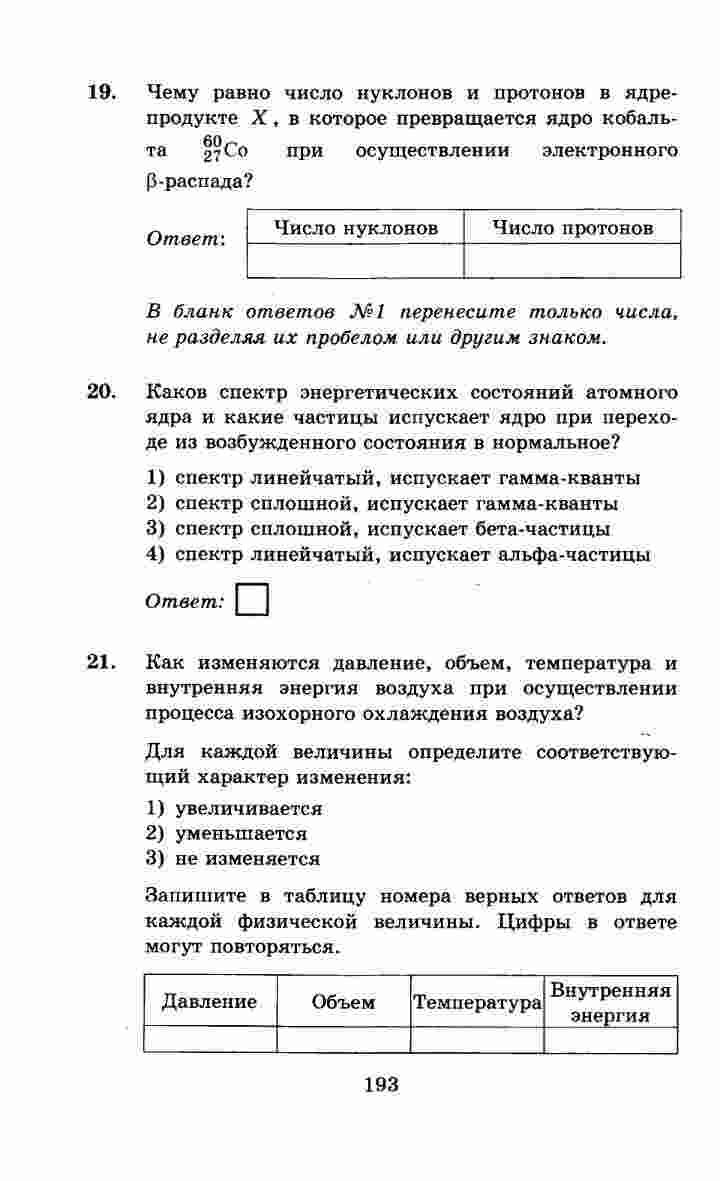 19. Чему равно число нуклонов и протонов в ядре-продукте $X$, в которое превращается ядро кобальта $^{60}_{27}Co$ при осуществлении электронного β-распада?

Ответ:
| Число нуклонов | Число протонов |
|---|---|
| | |

В бланк ответов №1 перенесите только числа, не разделяя их пробелом или другим знаком.

20. Каков спектр энергетических состояний атомного ядра и какие частицы испускает ядро при переходе из возбужденного состояния в нормальное?

1) спектр линейчатый, испускает гамма-кванты
2) спектр сплошной, испускает гамма-кванты
3) спектр сплошной, испускает бета-частицы
4) спектр линейчатый, испускает альфа-частицы

Ответ:

21. Как изменяются давление, объем, температура и внутренняя энергия воздуха при осуществлении процесса изохорного охлаждения воздуха?

Для каждой величины определите соответствующий характер изменения:

1) увеличивается
2) уменьшается
3) не изменяется

Запишите в таблицу номера верных ответов для каждой физической величины. Цифры в ответе могут повторяться.

| Давление | Объем | Температура | Внутренняя энергия |
|---|---|---|---|
| | | | |

193